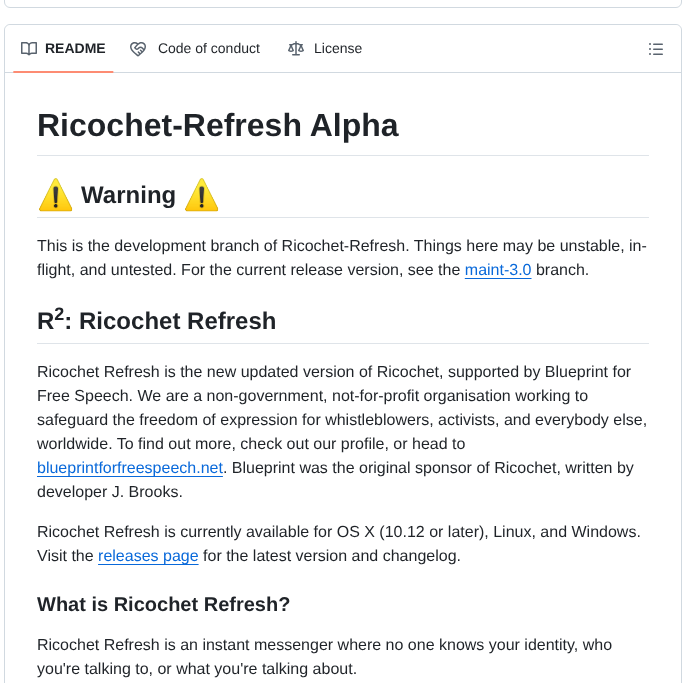 README Code of conduct License

Ricochet-Refresh Alpha

⚠️ Warning ⚠️

This is the development branch of Ricochet-Refresh. Things here may be unstable, in-flight, and untested. For the current release version, see the maint-3.0 branch.

R$^2$: Ricochet Refresh

Ricochet Refresh is the new updated version of Ricochet, supported by Blueprint for Free Speech. We are a non-government, not-for-profit organisation working to safeguard the freedom of expression for whistleblowers, activists, and everybody else, worldwide. To find out more, check out our profile, or head to blueprintforfreespeech.net. Blueprint was the original sponsor of Ricochet, written by developer J. Brooks.

Ricochet Refresh is currently available for OS X (10.12 or later), Linux, and Windows. Visit the releases page for the latest version and changelog.

What is Ricochet Refresh?

Ricochet Refresh is an instant messenger where no one knows your identity, who you're talking to, or what you're talking about.